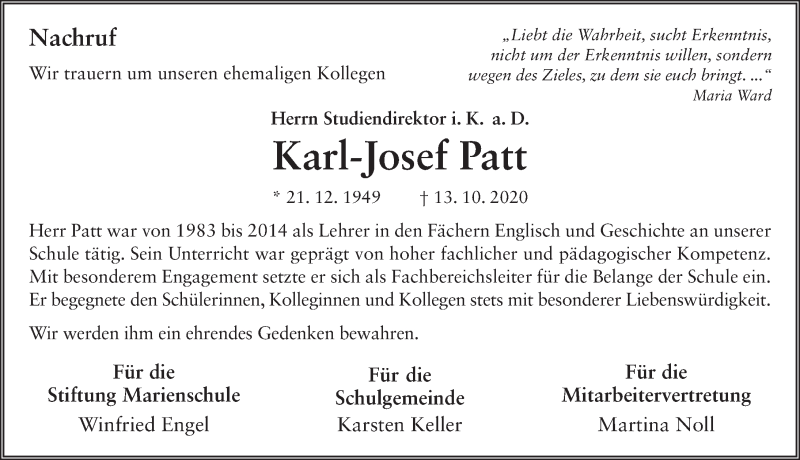 Nachruf

Wir trauern um unseren ehemaligen Kollegen

„Liebt die Wahrheit, sucht Erkenntnis, nicht um der Erkenntnis willen, sondern wegen des Zieles, zu dem sie euch bringt. ...“
Maria Ward

Herrn Studiendirektor i. K. a. D.

Karl-Josef Patt

* 21. 12. 1949 † 13. 10. 2020

Herr Patt war von 1983 bis 2014 als Lehrer in den Fächern Englisch und Geschichte an unserer Schule tätig. Sein Unterricht war geprägt von hoher fachlicher und pädagogischer Kompetenz. Mit besonderem Engagement setzte er sich als Fachbereichsleiter für die Belange der Schule ein. Er begegnete den Schülerinnen, Kolleginnen und Kollegen stets mit besonderer Liebenswürdigkeit.

Wir werden ihm ein ehrendes Gedenken bewahren.

Für die
Stiftung Marienschule
Winfried Engel

Für die
Schulgemeinde
Karsten Keller

Für die
Mitarbeitervertretung
Martina Noll